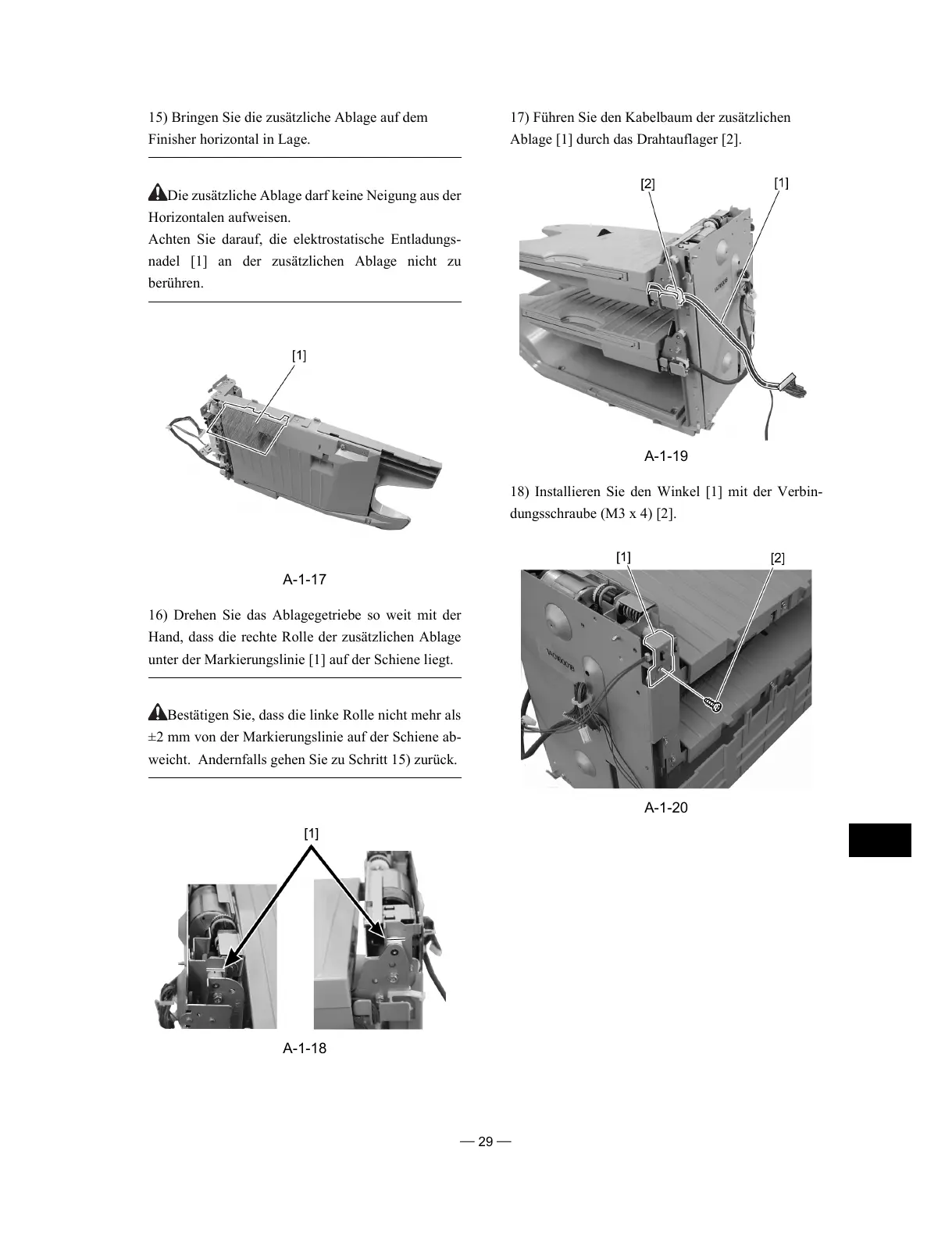 15) Bringen Sie die zusätzliche Ablage auf dem Finisher horizontal in Lage.

Die zusätzliche Ablage darf keine Neigung aus der Horizontalen aufweisen.
Achten Sie darauf, die elektrostatische Entladungsnadel [1] an der zusätzlichen Ablage nicht zu berühren.

[1]

A-1-17

16) Drehen Sie das Ablagegetriebe so weit mit der Hand, dass die rechte Rolle der zusätzlichen Ablage unter der Markierungslinie [1] auf der Schiene liegt.

Bestätigen Sie, dass die linke Rolle nicht mehr als ±2 mm von der Markierungslinie auf der Schiene abweicht. Andernfalls gehen Sie zu Schritt 15) zurück.

[1]

A-1-18

17) Führen Sie den Kabelbaum der zusätzlichen Ablage [1] durch das Drahtauflager [2].

[2]

[1]

A-1-19

18) Installieren Sie den Winkel [1] mit der Verbindungsschraube (M3 x 4) [2].

[1]

[2]

A-1-20

— 29 —